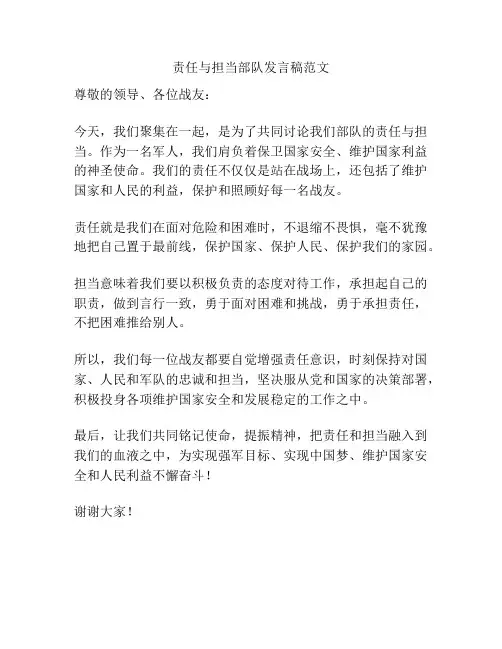 责任与担当部队发言稿范文

尊敬的领导、各位战友：

今天，我们聚集在一起，是为了共同讨论我们部队的责任与担当。作为一名军人，我们肩负着保卫国家安全、维护国家利益的神圣使命。我们的责任不仅仅是站在战场上，还包括了维护国家和人民的利益，保护和照顾好每一名战友。

责任就是我们在面对危险和困难时，不退缩不畏惧，毫不犹豫地把自己置于最前线，保护国家、保护人民、保护我们的家园。

担当意味着我们要以积极负责的态度对待工作，承担起自己的职责，做到言行一致，勇于面对困难和挑战，勇于承担责任，不把困难推给别人。

所以，我们每一位战友都要自觉增强责任意识，时刻保持对国家、人民和军队的忠诚和担当，坚决服从党和国家的决策部署，积极投身各项维护国家安全和发展稳定的工作之中。

最后，让我们共同铭记使命，提振精神，把责任和担当融入到我们的血液之中，为实现强军目标、实现中国梦、维护国家安全和人民利益不懈奋斗！

谢谢大家！